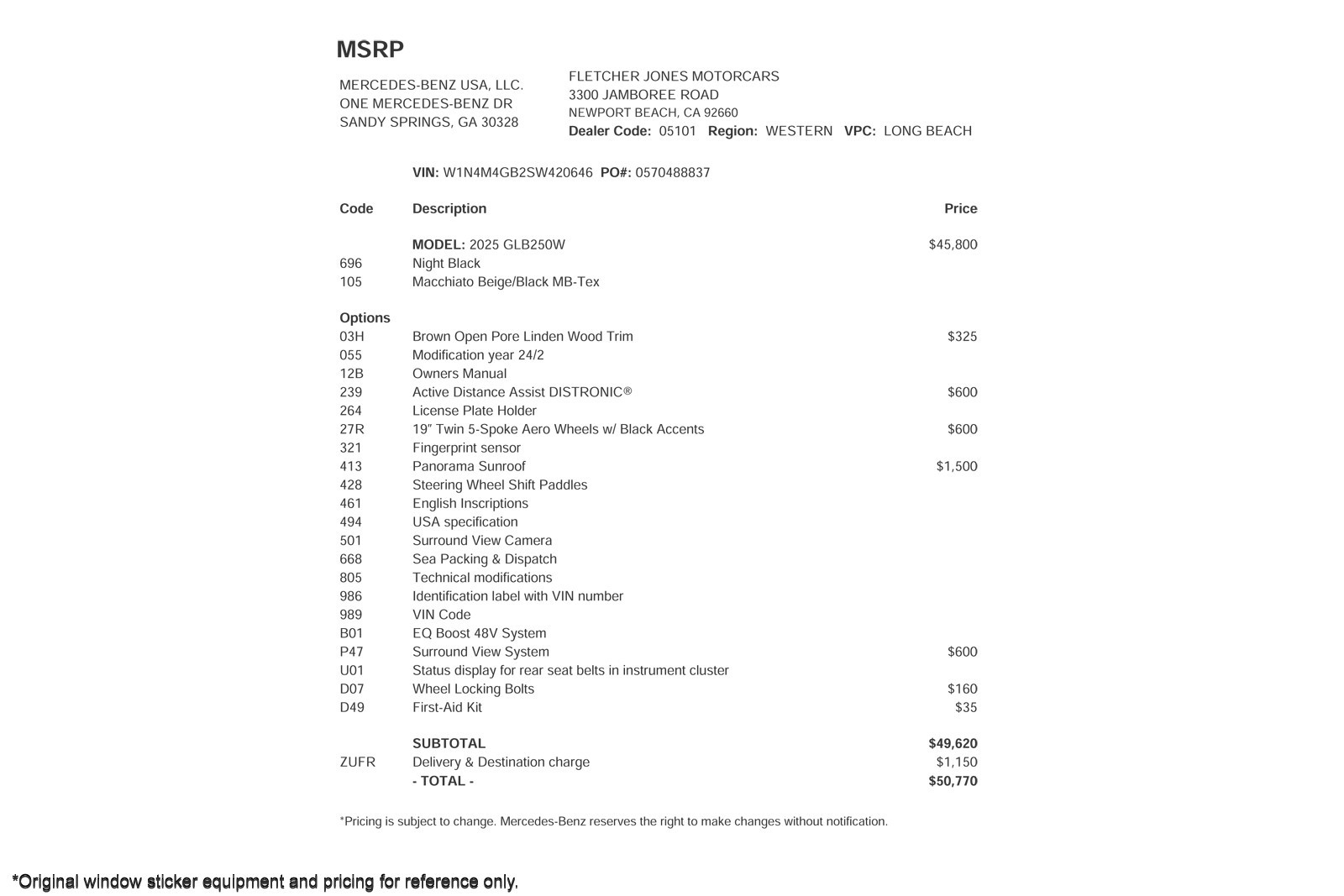 MSRP

MERCEDES-BENZ USA, LLC.
ONE MERCEDES-BENZ DR
SANDY SPRINGS, GA 30328

FLETCHER JONES MOTORCARS
3300 JAMBOREE ROAD
NEWPORT BEACH, CA 92660
Dealer Code: 05101 Region: WESTERN VPC: LONG BEACH

VIN: W1N4M4GB2SW420646 PO#: 0570488837

| Code | Description | Price |
|---|---|---|
| | MODEL: 2025 GLB250W | $45,800 |
| 696 | Night Black | |
| 105 | Macchiato Beige/Black MB-Tex | |
| Options | | |
| 03H | Brown Open Pore Linden Wood Trim | $325 |
| 055 | Modification year 24/2 | |
| 12B | Owners Manual | |
| 239 | Active Distance Assist DISTRONIC® | $600 |
| 264 | License Plate Holder | |
| 27R | 19″ Twin 5-Spoke Aero Wheels w/ Black Accents | $600 |
| 321 | Fingerprint sensor | |
| 413 | Panorama Sunroof | $1,500 |
| 428 | Steering Wheel Shift Paddles | |
| 461 | English Inscriptions | |
| 494 | USA specification | |
| 501 | Surround View Camera | |
| 668 | Sea Packing & Dispatch | |
| 805 | Technical modifications | |
| 986 | Identification label with VIN number | |
| 989 | VIN Code | |
| B01 | EQ Boost 48V System | |
| P47 | Surround View System | $600 |
| U01 | Status display for rear seat belts in instrument cluster | |
| D07 | Wheel Locking Bolts | $160 |
| D49 | First-Aid Kit | $35 |
| | SUBTOTAL | $49,620 |
| ZUFR | Delivery & Destination charge | $1,150 |
| | - TOTAL - | $50,770 |

*Pricing is subject to change. Mercedes-Benz reserves the right to make changes without notification.

*Original window sticker equipment and pricing for reference only.